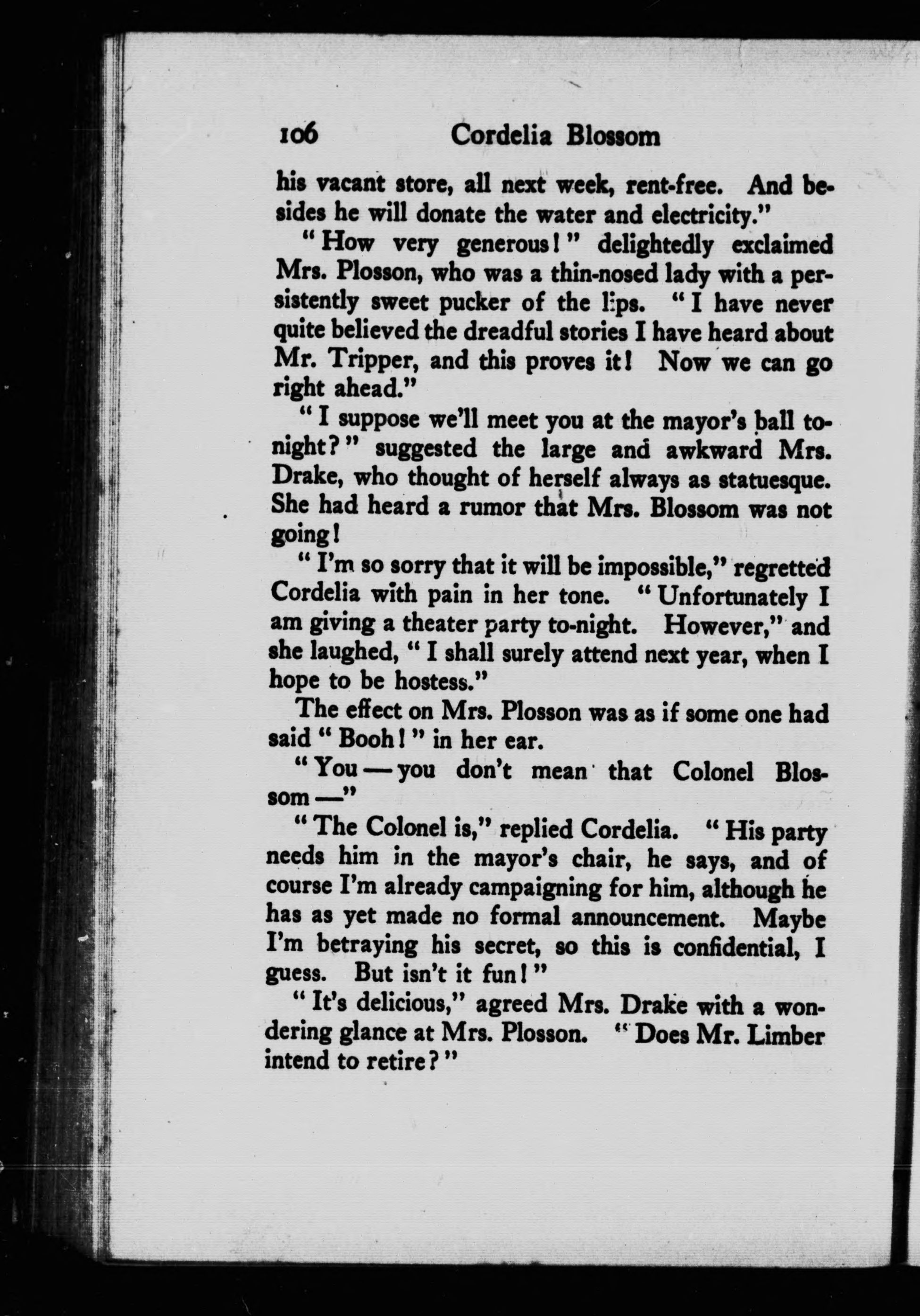 106 Cordelia Blossom

his vacant store, all next week, rent-free. And besides he will donate the water and electricity."

"How very generous!" delightedly exclaimed Mrs. Plosson, who was a thin-nosed lady with a persistently sweet pucker of the lips. "I have never quite believed the dreadful stories I have heard about Mr. Tripper, and this proves it! Now we can go right ahead."

"I suppose we'll meet you at the mayor's ball to-night?" suggested the large and awkward Mrs. Drake, who thought of herself always as statuesque. She had heard a rumor that Mrs. Blossom was not going!

"I'm so sorry that it will be impossible," regretted Cordelia with pain in her tone. "Unfortunately I am giving a theater party to-night. However," and she laughed, "I shall surely attend next year, when I hope to be hostess."

The effect on Mrs. Plosson was as if some one had said "Booh!" in her ear.

"You — you don't mean that Colonel Blossom —"

"The Colonel is," replied Cordelia. "His party needs him in the mayor's chair, he says, and of course I'm already campaigning for him, although he has as yet made no formal announcement. Maybe I'm betraying his secret, so this is confidential, I guess. But isn't it fun!"

"It's delicious," agreed Mrs. Drake with a wondering glance at Mrs. Plosson. "Does Mr. Limber intend to retire?"